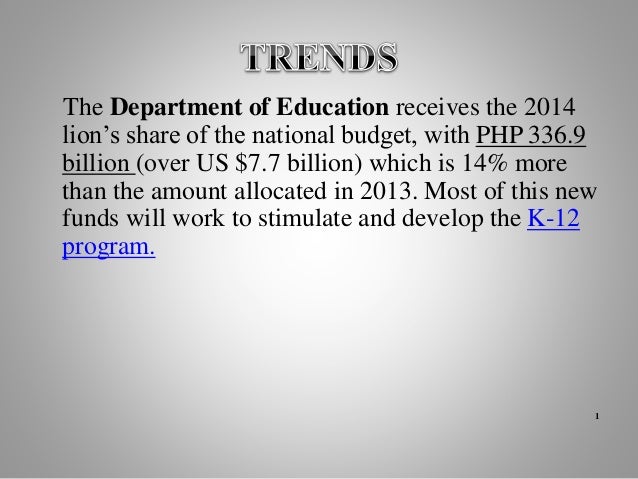 TRENDS

The Department of Education receives the 2014 lion's share of the national budget, with PHP 336.9 billion (over US $7.7 billion) which is 14% more than the amount allocated in 2013. Most of this new funds will work to stimulate and develop the K-12 program.

1